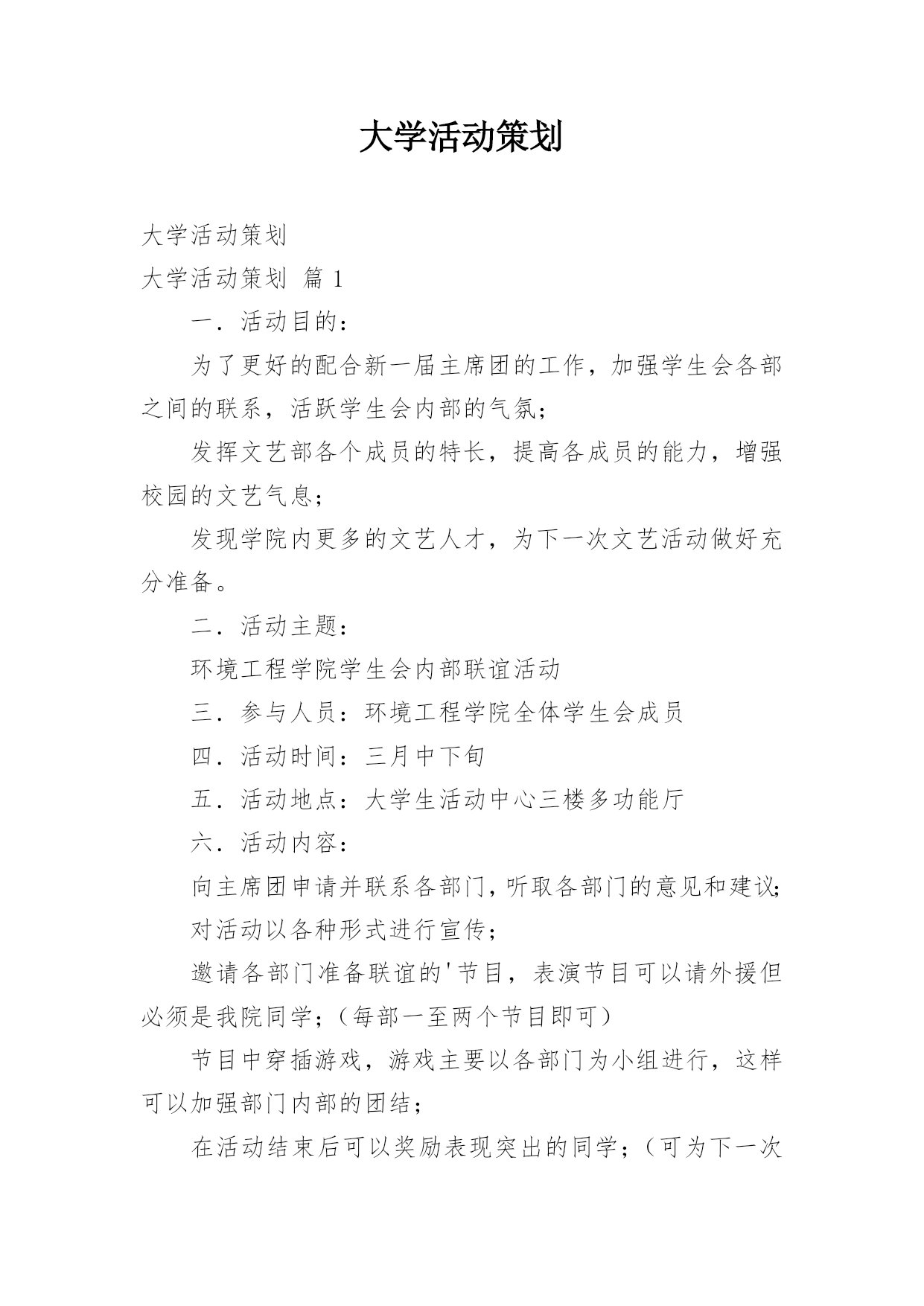 大学活动策划

大学活动策划

大学活动策划 篇 1

一．活动目的：

为了更好的配合新一届主席团的工作，加强学生会各部之间的联系，活跃学生会内部的气氛；

发挥文艺部各个成员的特长，提高各成员的能力，增强校园的文艺气息；

发现学院内更多的文艺人才，为下一次文艺活动做好充分准备。

二．活动主题：

环境工程学院学生会内部联谊活动

三．参与人员：环境工程学院全体学生会成员

四．活动时间：三月中下旬

五．活动地点：大学生活动中心三楼多功能厅

六．活动内容：

向主席团申请并联系各部门，听取各部门的意见和建议；

对活动以各种形式进行宣传；

邀请各部门准备联谊的'节目，表演节目可以请外援但必须是我院同学；（每部一至两个节目即可）

节目中穿插游戏，游戏主要以各部门为小组进行，这样可以加强部门内部的团结；

在活动结束后可以奖励表现突出的同学；（可为下一次